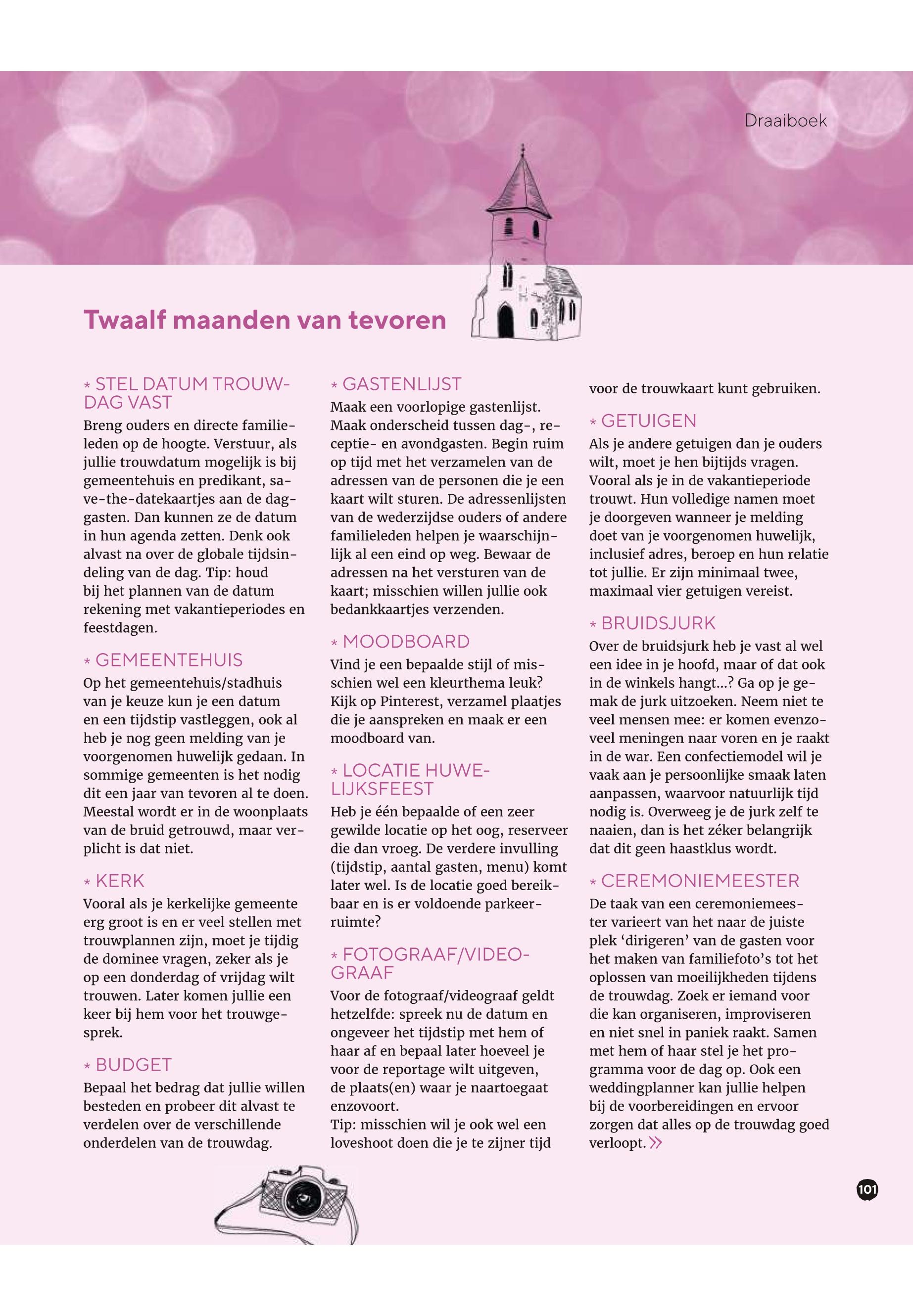 Draaiboek

Twaalf maanden van tevoren

* STEL DATUM TROUWDAG VAST
Breng ouders en directe familieleden op de hoogte. Verstuur, als jullie trouwdatum mogelijk is bij gemeentehuis en predikant, save-the-datekaartjes aan de daggasten. Dan kunnen ze de datum in hun agenda zetten. Denk ook alvast na over de globale tijdsindeling van de dag. Tip: houd bij het plannen van de datum rekening met vakantieperiodes en feestdagen.

* GEMEENTEHUIS
Op het gemeentehuis/stadhuis van je keuze kun je een datum en een tijdstip vastleggen, ook al heb je nog geen melding van je voorgenomen huwelijk gedaan. In sommige gemeenten is het nodig dit een jaar van tevoren al te doen. Meestal wordt er in de woonplaats van de bruid getrouwd, maar verplicht is dat niet.

* KERK
Vooral als je kerkelijke gemeente erg groot is en er veel stellen met trouwplannen zijn, moet je tijdig de dominee vragen, zeker als je op een donderdag of vrijdag wilt trouwen. Later komen jullie een keer bij hem voor het trouwgesprek.

* BUDGET
Bepaal het bedrag dat jullie willen besteden en probeer dit alvast te verdelen over de verschillende onderdelen van de trouwdag.

* GASTENLIJST
Maak een voorlopige gastenlijst. Maak onderscheid tussen dag-, receptie- en avondgasten. Begin ruim op tijd met het verzamelen van de adressen van de personen die je een kaart wilt sturen. De adressenlijsten van de wederzijdse ouders of andere familieleden helpen je waarschijnlijk al een eind op weg. Bewaar de adressen na het versturen van de kaart; misschien willen jullie ook bedankkaartjes verzenden.

* MOODBOARD
Vind je een bepaalde stijl of misschien wel een kleurthema leuk? Kijk op Pinterest, verzamel plaatjes die je aanspreken en maak er een moodboard van.

* LOCATIE HUWELIJKSFEEST
Heb je één bepaalde of een zeer gewilde locatie op het oog, reserveer die dan vroeg. De verdere invulling (tijdstip, aantal gasten, menu) komt later wel. Is de locatie goed bereikbaar en is er voldoende parkeerruimte?

* FOTOGRAAF/VIDEOGRAAF
Voor de fotograaf/videograaf geldt hetzelfde: spreek nu de datum en ongeveer het tijdstip met hem of haar af en bepaal later hoeveel je voor de reportage wilt uitgeven, de plaats(en) waar je naartoegaat enzovoort.
Tip: misschien wil je ook wel een loveshoot doen die je te zijner tijd voor de trouwkaart kunt gebruiken.

* GETUIGEN
Als je andere getuigen dan je ouders wilt, moet je hen bijtijds vragen. Vooral als je in de vakantieperiode trouwt. Hun volledige namen moet je doorgeven wanneer je melding doet van je voorgenomen huwelijk, inclusief adres, beroep en hun relatie tot jullie. Er zijn minimaal twee, maximaal vier getuigen vereist.

* BRUIDSJURK
Over de bruidsjurk heb je vast al wel een idee in je hoofd, maar of dat ook in de winkels hangt...? Ga op je gemak de jurk uitzoeken. Neem niet te veel mensen mee: er komen evenzoveel meningen naar voren en je raakt in de war. Een confectiemodel wil je vaak aan je persoonlijke smaak laten aanpassen, waarvoor natuurlijk tijd nodig is. Overweeg je de jurk zelf te naaien, dan is het zéker belangrijk dat dit geen haastklus wordt.

* CEREMONIEMEESTER
De taak van een ceremoniemeester varieert van het naar de juiste plek ‘dirigeren’ van de gasten voor het maken van familiefoto’s tot het oplossen van moeilijkheden tijdens de trouwdag. Zoek er iemand voor die kan organiseren, improviseren en niet snel in paniek raakt. Samen met hem of haar stel je het programma voor de dag op. Ook een weddingplanner kan jullie helpen bij de voorbereidingen en ervoor zorgen dat alles op de trouwdag goed verloopt. »

101